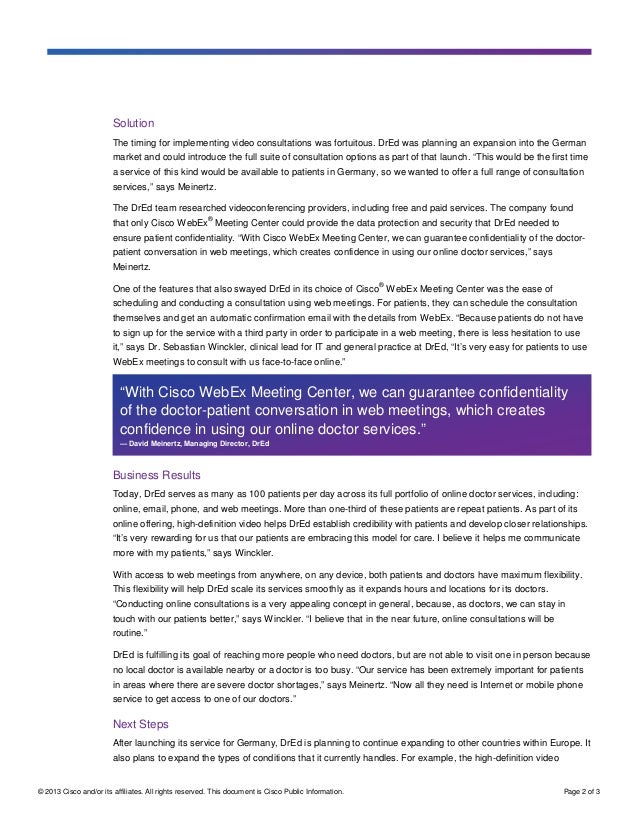 Solution

The timing for implementing video consultations was fortuitous. DrEd was planning an expansion into the German market and could introduce the full suite of consultation options as part of that launch. "This would be the first time a service of this kind would be available to patients in Germany, so we wanted to offer a full range of consultation services," says Meinertz.

The DrEd team researched videoconferencing providers, including free and paid services. The company found that only Cisco WebEx® Meeting Center could provide the data protection and security that DrEd needed to ensure patient confidentiality. "With Cisco WebEx Meeting Center, we can guarantee confidentiality of the doctor-patient conversation in web meetings, which creates confidence in using our online doctor services," says Meinertz.

One of the features that also swayed DrEd in its choice of Cisco® WebEx Meeting Center was the ease of scheduling and conducting a consultation using web meetings. For patients, they can schedule the consultation themselves and get an automatic confirmation email with the details from WebEx. "Because patients do not have to sign up for the service with a third party in order to participate in a web meeting, there is less hesitation to use it," says Dr. Sebastian Winckler, clinical lead for IT and general practice at DrEd, "It's very easy for patients to use WebEx meetings to consult with us face-to-face online."

"With Cisco WebEx Meeting Center, we can guarantee confidentiality of the doctor-patient conversation in web meetings, which creates confidence in using our online doctor services."
— David Meinertz, Managing Director, DrEd

Business Results

Today, DrEd serves as many as 100 patients per day across its full portfolio of online doctor services, including: online, email, phone, and web meetings. More than one-third of these patients are repeat patients. As part of its online offering, high-definition video helps DrEd establish credibility with patients and develop closer relationships. "It's very rewarding for us that our patients are embracing this model for care. I believe it helps me communicate more with my patients," says Winckler.

With access to web meetings from anywhere, on any device, both patients and doctors have maximum flexibility. This flexibility will help DrEd scale its services smoothly as it expands hours and locations for its doctors. "Conducting online consultations is a very appealing concept in general, because, as doctors, we can stay in touch with our patients better," says Winckler. "I believe that in the near future, online consultations will be routine."

DrEd is fulfilling its goal of reaching more people who need doctors, but are not able to visit one in person because no local doctor is available nearby or a doctor is too busy. "Our service has been extremely important for patients in areas where there are severe doctor shortages," says Meinertz. "Now all they need is Internet or mobile phone service to get access to one of our doctors."

Next Steps

After launching its service for Germany, DrEd is planning to continue expanding to other countries within Europe. It also plans to expand the types of conditions that it currently handles. For example, the high-definition video

© 2013 Cisco and/or its affiliates. All rights reserved. This document is Cisco Public Information.

Page 2 of 3